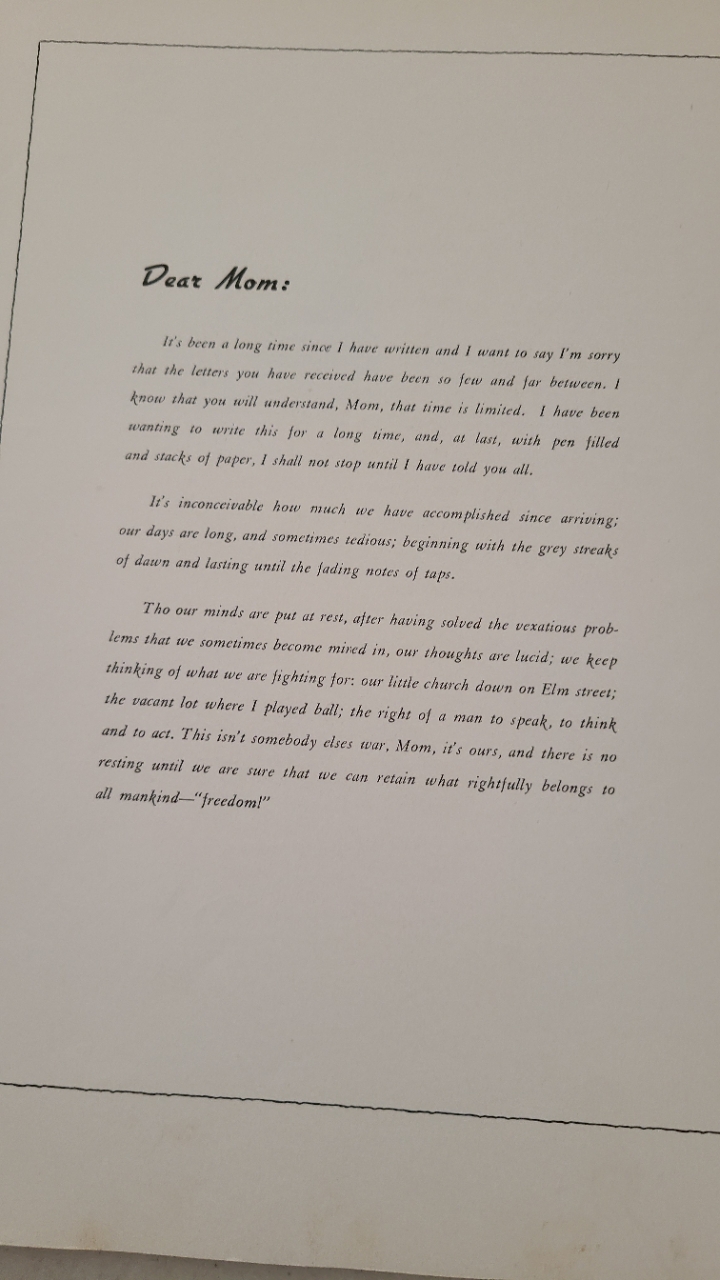 Dear Mom:

It's been a long time since I have written and I want to say I'm sorry that the letters you have received have been so few and far between. I know that you will understand, Mom, that time is limited. I have been wanting to write this for a long time, and, at last, with pen filled and stacks of paper, I shall not stop until I have told you all.

It's inconceivable how much we have accomplished since arriving; our days are long, and sometimes tedious; beginning with the grey streaks of dawn and lasting until the fading notes of taps.

Tho our minds are put at rest, after having solved the vexatious problems that we sometimes become mired in, our thoughts are lucid; we keep thinking of what we are fighting for: our little church down on Elm street; the vacant lot where I played ball; the right of a man to speak, to think and to act. This isn't somebody elses war, Mom, it's ours, and there is no resting until we are sure that we can retain what rightfully belongs to all mankind—"freedom!"